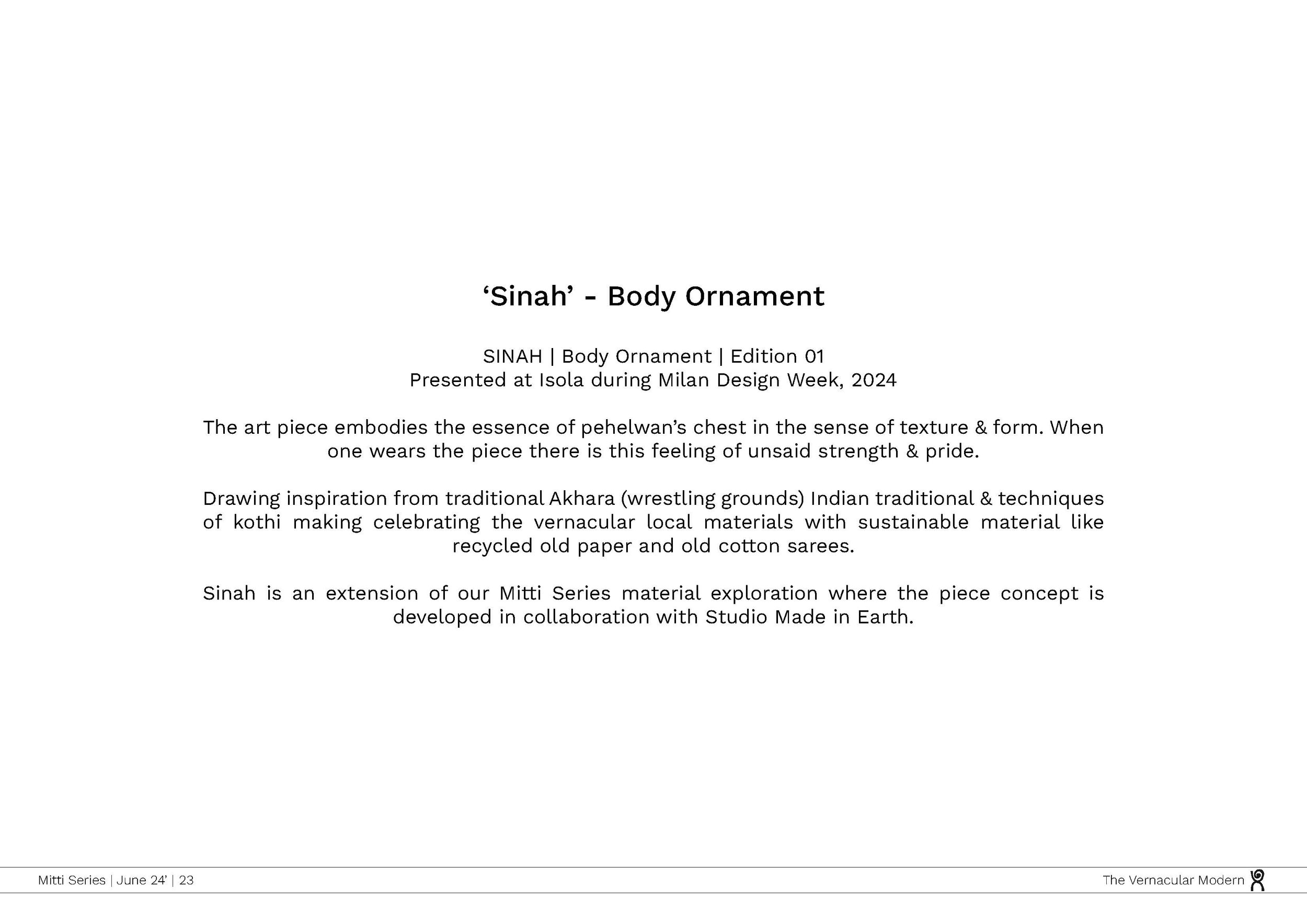 ‘Sinah’ - Body Ornament

SINAH | Body Ornament | Edition 01
Presented at Isola during Milan Design Week, 2024

The art piece embodies the essence of pehelwan’s chest in the sense of texture & form. When one wears the piece there is this feeling of unsaid strength & pride.

Drawing inspiration from traditional Akhara (wrestling grounds) Indian traditional & techniques of kothi making celebrating the vernacular local materials with sustainable material like recycled old paper and old cotton sarees.

Sinah is an extension of our Mitti Series material exploration where the piece concept is developed in collaboration with Studio Made in Earth.

Mitti Series | June 24’ | 23

The Vernacular Modern